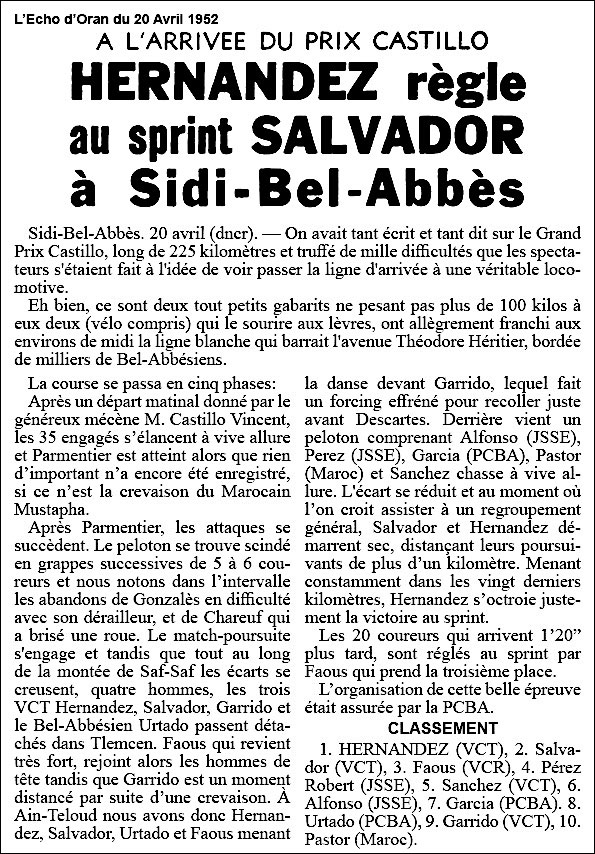 L'Echo d'Oran du 20 Avril 1952

A L'ARRIVEE DU PRIX CASTILLO

HERNANDEZ règle au sprint SALVADOR à Sidi-Bel-Abbès

Sidi-Bel-Abbès. 20 avril (dncr). — On avait tant écrit et tant dit sur le Grand Prix Castillo, long de 225 kilomètres et truffé de mille difficultés que les spectateurs s'étaient fait à l'idée de voir passer la ligne d'arrivée à une véritable locomotive.

Eh bien, ce sont deux tout petits gabarits ne pesant pas plus de 100 kilos à eux deux (vélo compris) qui le sourire aux lèvres, ont allègrement franchi aux environs de midi la ligne blanche qui barrait l'avenue Théodore Héritier, bordée de milliers de Bel-Abbésiens.

La course se passa en cinq phases:

Après un départ matinal donné par le généreux mécène M. Castillo Vincent, les 35 engagés s'élancent à vive allure et Parmentier est atteint alors que rien d'important n'a encore été enregistré, si ce n'est la crevaison du Marocain Mustapha.

Après Parmentier, les attaques se succèdent. Le peloton se trouve scindé en grappes successives de 5 à 6 coureurs et nous notons dans l'intervalle les abandons de Gonzalès en difficulté avec son dérailleur, et de Chareuf qui a brisé une roue. Le match-poursuite s'engage et tandis que tout au long de la montée de Saf-Saf les écarts se creusent, quatre hommes, les trois VCT Hernandez, Salvador, Garrido et le Bel-Abbésien Urtado passent détachés dans Tlemcen. Faous qui revient très fort, rejoint alors les hommes de tête tandis que Garrido est un moment distancé par suite d'une crevaison. À Ain-Teloud nous avons donc Hernandez, Salvador, Urtado et Faous menant la danse devant Garrido, lequel fait un forcing effréné pour recoller juste avant Descartes. Derrière vient un peloton comprenant Alfonso (JSSE), Perez (JSSE), Garcia (PCBA), Pastor (Maroc) et Sanchez chasse à vive allure. L'écart se réduit et au moment où l'on croit assister à un regroupement général, Salvador et Hernandez démarrent sec, distançant leurs poursuivants de plus d'un kilomètre. Menant constamment dans les vingt derniers kilomètres, Hernandez s'octroie justement la victoire au sprint.

Les 20 coureurs qui arrivent 1'20" plus tard, sont réglés au sprint par Faous qui prend la troisième place.

L'organisation de cette belle épreuve était assurée par la PCBA.

CLASSEMENT

1. HERNANDEZ (VCT), 2. Salvador (VCT), 3. Faous (VCR), 4. Pérez Robert (JSSE), 5. Sanchez (VCT), 6. Alfonso (JSSE), 7. Garcia (PCBA). 8. Urtado (PCBA), 9. Garrido (VCT), 10. Pastor (Maroc).